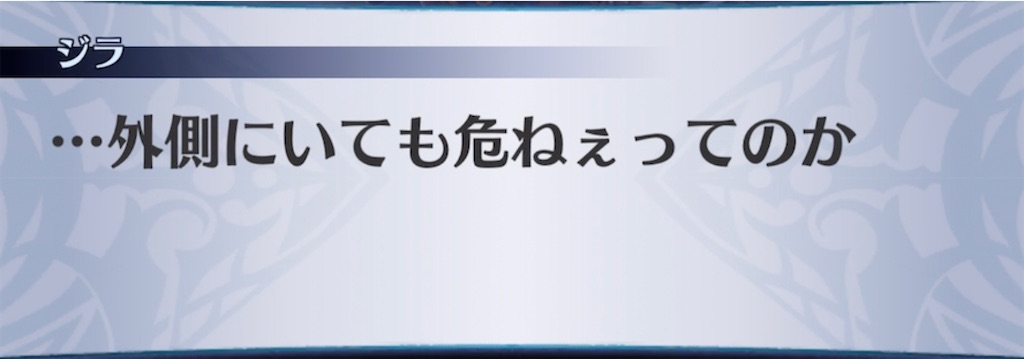 ジラ

…外側にいても危ねぇってのか